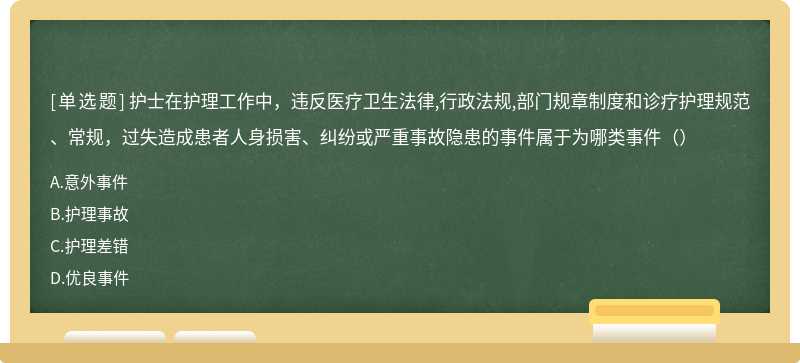 [单选题] 护士在护理工作中，违反医疗卫生法律,行政法规,部门规章制度和诊疗护理规范、常规，过失造成患者人身损害、纠纷或严重事故隐患的事件属于为哪类事件（）

A.意外事件

B.护理事故

C.护理差错

D.优良事件